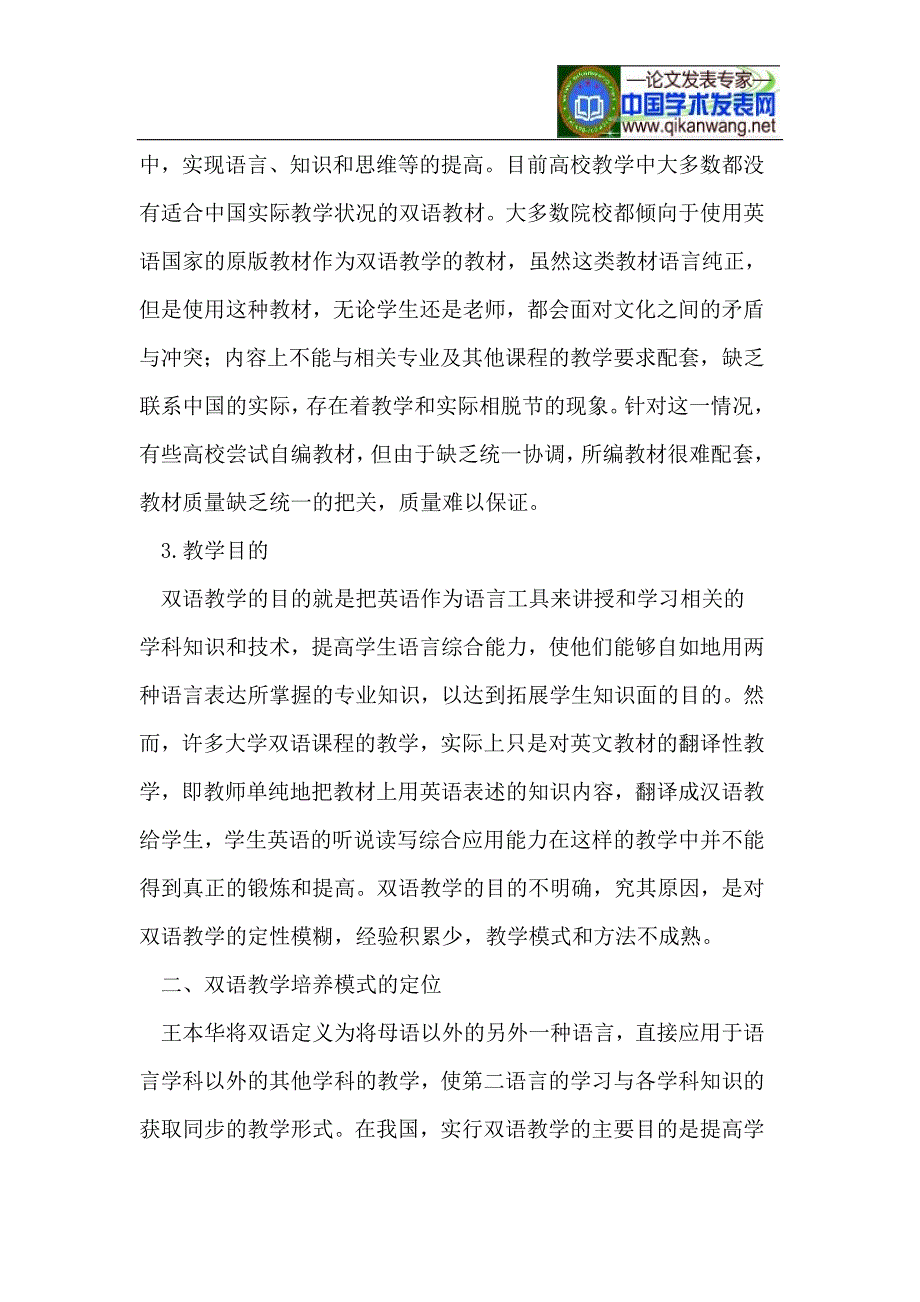 —论文发表专家—
中国学术发表网
www.qikanwang.net

中，实现语言、知识和思维等的提高。目前高校教学中大多数都没有适合中国实际教学状况的双语教材。大多数院校都倾向于使用英语国家的原版教材作为双语教学的教材，虽然这类教材语言纯正，但是使用这种教材，无论学生还是老师，都会面对文化之间的矛盾与冲突；内容上不能与相关专业及其他课程的教学要求配套，缺乏联系中国的实际，存在着教学和实际相脱节的现象。针对这一情况，有些高校尝试自编教材，但由于缺乏统一协调，所编教材很难配套，教材质量缺乏统一的把关，质量难以保证。

3.教学目的

双语教学的目的就是把英语作为语言工具来讲授和学习相关的学科知识和技术，提高学生语言综合能力，使他们能够自如地用两种语言表达所掌握的专业知识，以达到拓展学生知识面的目的。然而，许多大学双语课程的教学，实际上只是对英文教材的翻译性教学，即教师单纯地把教材上用英语表述的知识内容，翻译成汉语教给学生，学生英语的听说读写综合应用能力在这样的教学中并不能得到真正的锻炼和提高。双语教学的目的不明确，究其原因，是对双语教学的定性模糊，经验积累少，教学模式和方法不成熟。

二、双语教学培养模式的定位

王本华将双语定义为将母语以外的另外一种语言，直接应用于语言学科以外的其他学科的教学，使第二语言的学习与各学科知识的获取同步的教学形式。在我国，实行双语教学的主要目的是提高学